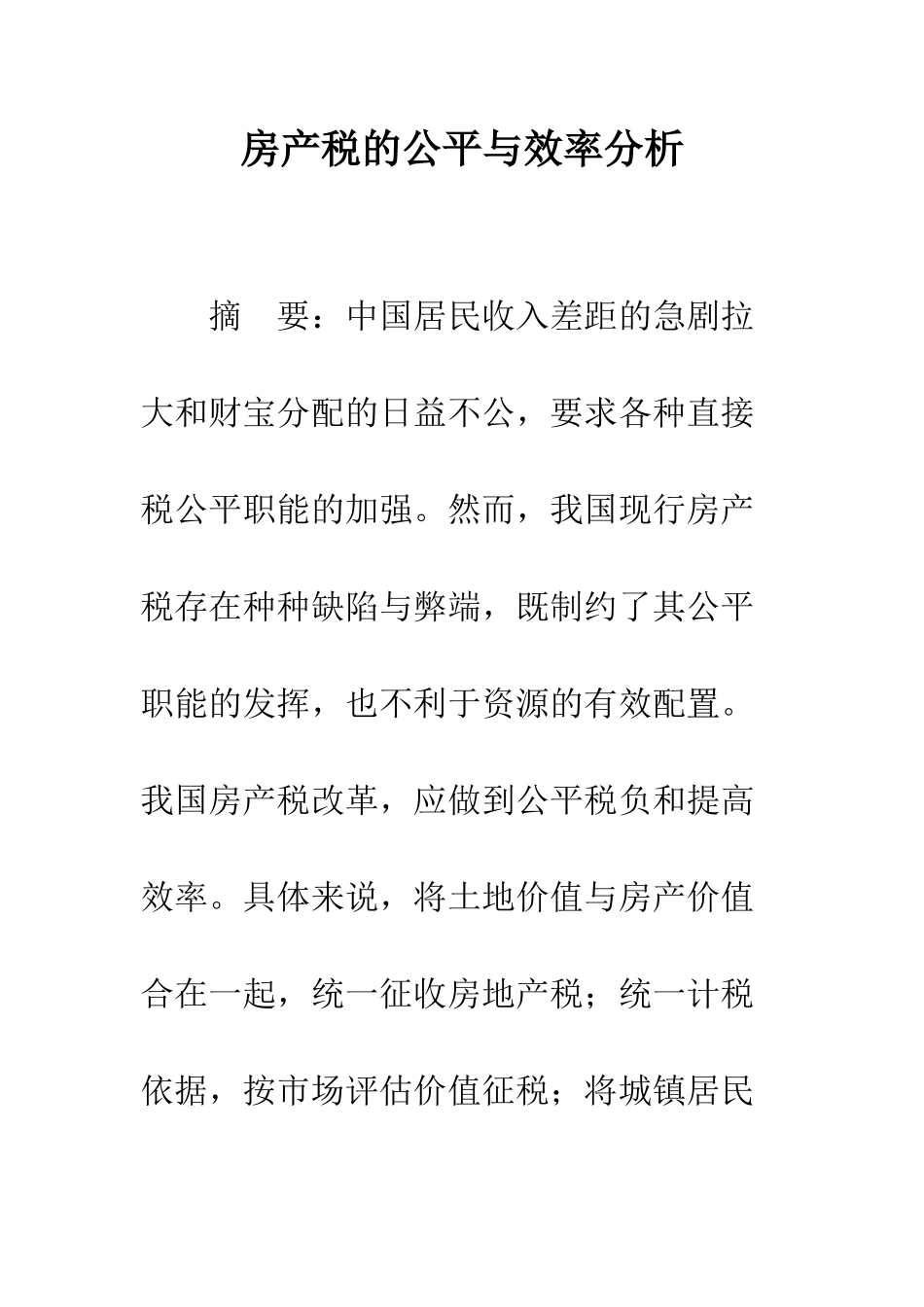 房产税的公平与效率分析

摘 要：中国居民收入差距的急剧拉大和财宝分配的日益不公，要求各种直接税公平职能的加强。然而，我国现行房产税存在种种缺陷与弊端，既制约了其公平职能的发挥，也不利于资源的有效配置。我国房产税改革，应做到公平税负和提高效率。具体来说，将土地价值与房产价值合在一起，统一征收房地产税；统一计税依据，按市场评估价值征税；将城镇居民